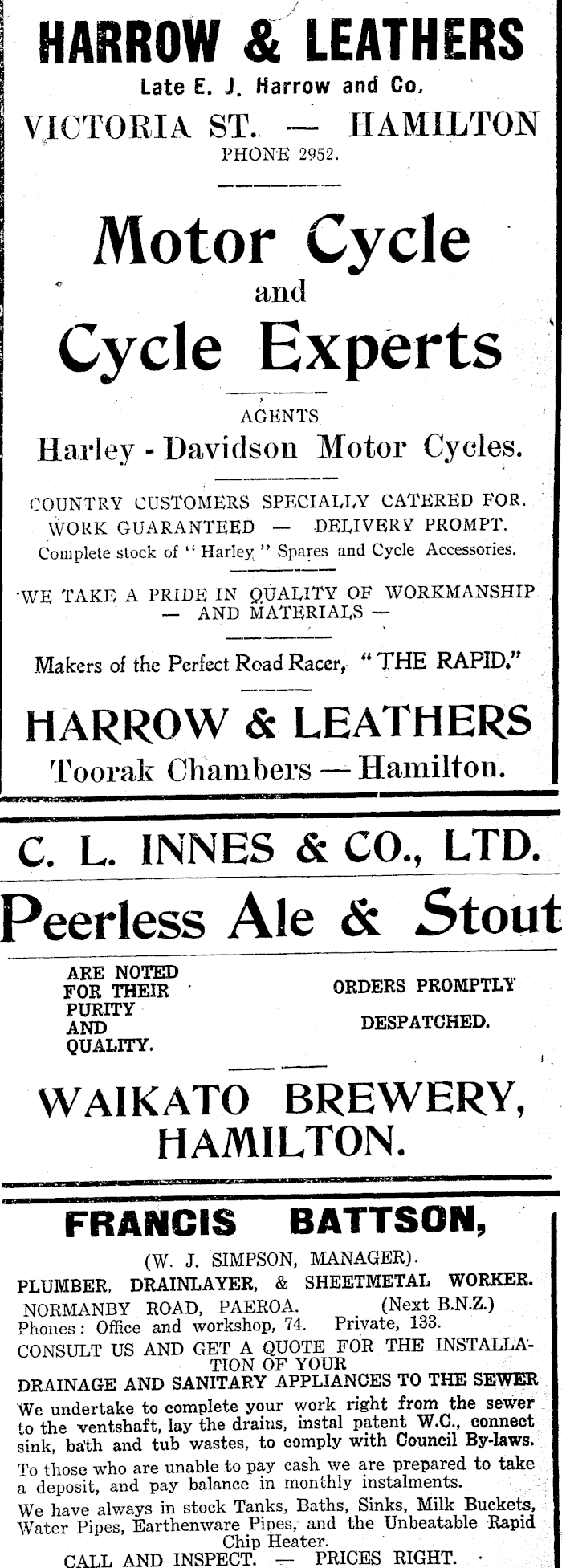 HARROW & LEATHERS
Late E. J. Harrow and Co.
VICTORIA ST. — HAMILTON
PHONE 2952.

Motor Cycle
and
Cycle Experts

AGENTS
Harley - Davidson Motor Cycles.

COUNTRY CUSTOMERS SPECIALLY CATERED FOR.
WORK GUARANTEED — DELIVERY PROMPT.
Complete stock of "Harley" Spares and Cycle Accessories.

WE TAKE A PRIDE IN QUALITY OF WORKMANSHIP — AND MATERIALS —

Makers of the Perfect Road Racer, "THE RAPID."

HARROW & LEATHERS
Toorak Chambers — Hamilton.

C. L. INNES & CO., LTD.

Peerless Ale & Stout

ARE NOTED FOR THEIR PURITY AND QUALITY.

ORDERS PROMPTLY DESPATCHED.

WAIKATO BREWERY, HAMILTON.

FRANCIS BATTSON,
(W. J. SIMPSON, MANAGER).
PLUMBER, DRAINLAYER, & SHEETMETAL WORKER.
NORMANBY ROAD, PAEROA. (Next B.N.Z.)
Phones: Office and workshop, 74. Private, 133.
CONSULT US AND GET A QUOTE FOR THE INSTALLATION OF YOUR
DRAINAGE AND SANITARY APPLIANCES TO THE SEWER
We undertake to complete your work right from the sewer to the ventshaft, lay the drains, instal patent W.C., connect sink, bath and tub wastes, to comply with Council By-laws.
To those who are unable to pay cash we are prepared to take a deposit, and pay balance in monthly instalments.
We have always in stock Tanks, Baths, Sinks, Milk Buckets, Water Pipes, Earthenware Pipes, and the Unbeatable Rapid Chip Heater.
CALL AND INSPECT. — PRICES RIGHT.